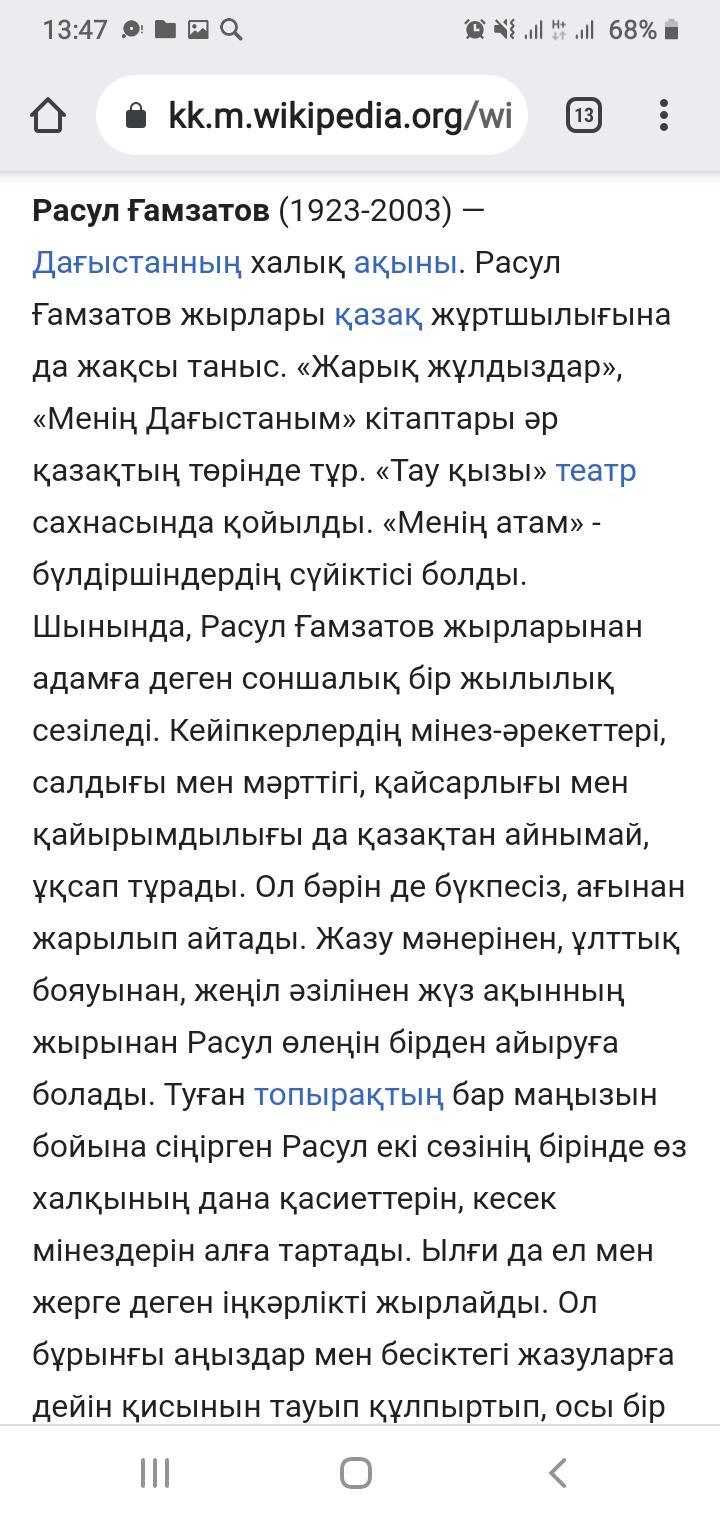 13:47 68%

kk.m.wikipedia.org/wi 13

Расул Ғамзатов (1923-2003) — Дағыстанның халық ақыны. Расул Ғамзатов жырлары қазақ жұртшылығына да жақсы таныс. «Жарық жұлдыздар», «Менің Дағыстаным» кітаптары әр қазақтың төрінде тұр. «Тау қызы» театр сахнасында қойылды. «Менің атам» - бүлдіршіндердің сүйіктісі болды. Шынында, Расул Ғамзатов жырларынан адамға деген соншалық бір жылылық сезіледі. Кейіпкерлердің мінез-әрекеттері, салдығы мен мәрттігі, қайсарлығы мен қайырымдылығы да қазақтан айнымай, ұқсап тұрады. Ол бәрін де бүкпесіз, ағынан жарылып айтады. Жазу мәнерінен, ұлттық бояуынан, жеңіл әзілінен жүз ақынның жырынан Расул өлеңін бірден айыруға болады. Туған топырақтың бар маңызын бойына сіңірген Расул екі сөзінің бірінде өз халқының дана қасиеттерін, кесек мінездерін алға тартады. Ылғи да ел мен жерге деген іңкәрлікті жырлайды. Ол бұрынғы аңыздар мен бесіктегі жазуларға дейін қисынын тауып құлпыртып, осы бір